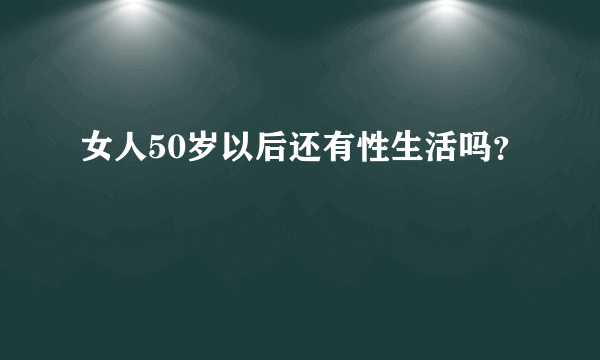 女人50岁以后还有性生活吗?